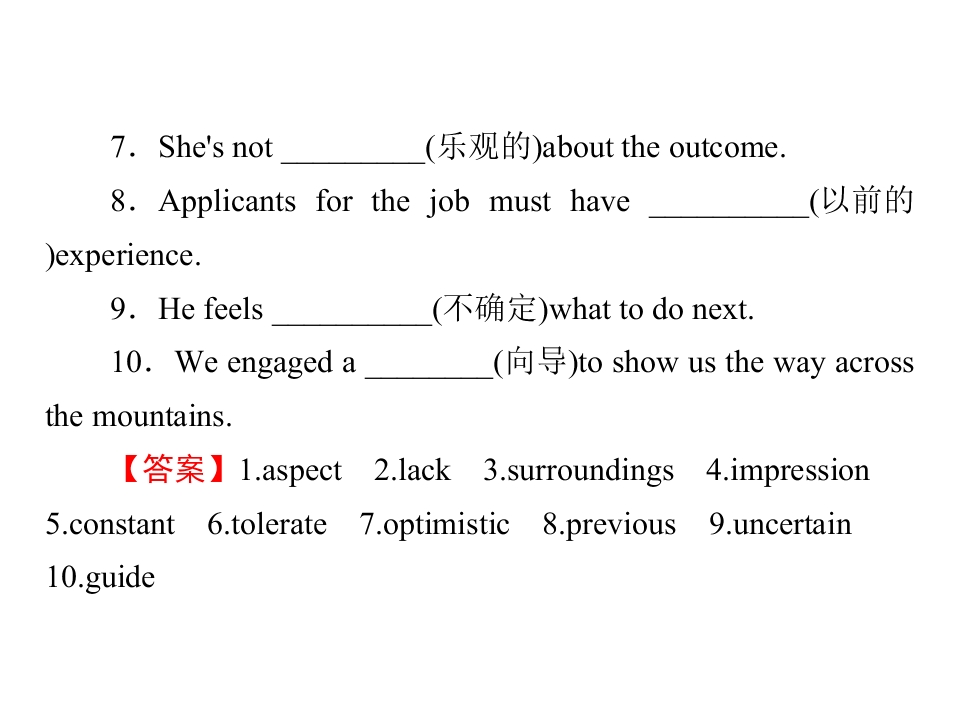 7．She's not ____(乐观的)about the outcome.

8．Applicants for the job must have ____(以前的)experience.

9．He feels ____(不确定)what to do next.

10．We engaged a ____(向导)to show us the way across the mountains.

【答案】1.aspect 2.lack 3.surroundings 4.impression 5.constant 6.tolerate 7.optimistic 8.previous 9.uncertain 10.guide